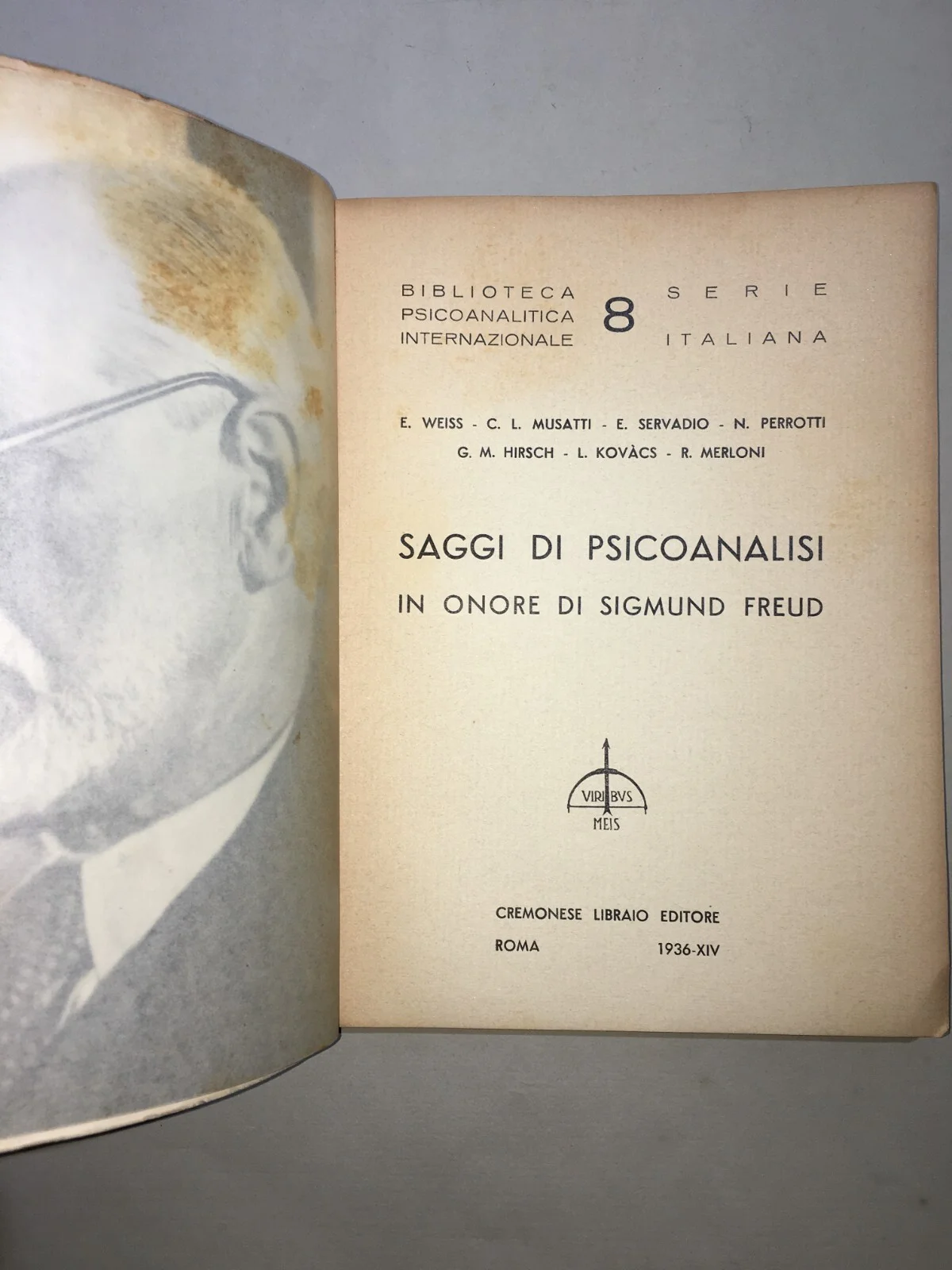 BIBLIOTECA
PSICOANALITICA
INTERNAZIONALE

8

SERIE
ITALIANA

E. WEISS - C. L. MUSATTI - E. SERVADIO - N. PERROTTI
G. M. HIRSCH - L. KOVÀCS - R. MERLONI

SAGGI DI PSICOANALISI
IN ONORE DI SIGMUND FREUD

VIRIBVS
MEIS

CREMONESE LIBRAIO EDITORE
ROMA 1936-XIV